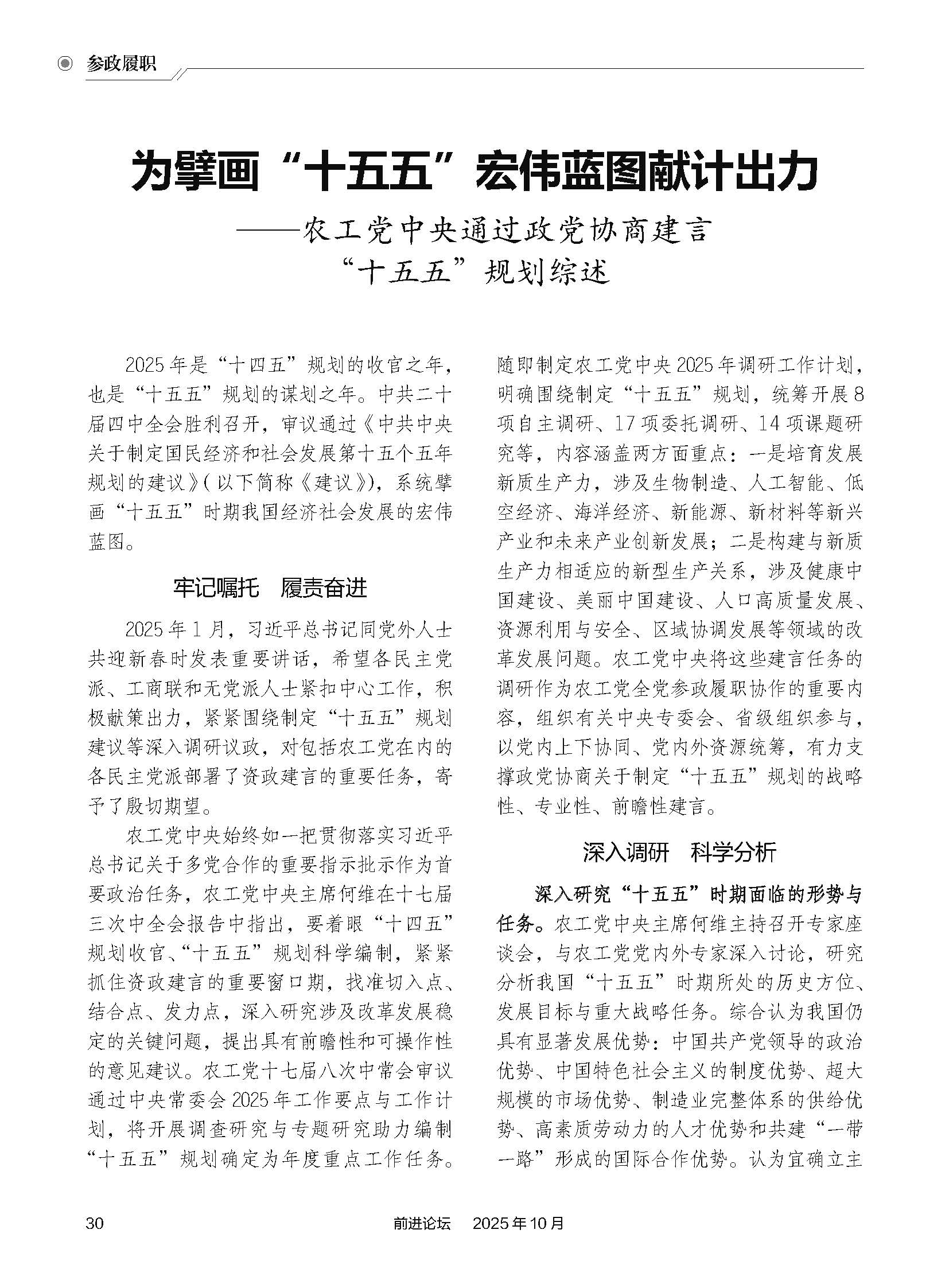 参政履职

为擘画“十五五”宏伟蓝图献计出力
——农工党中央通过政党协商建言“十五五”规划综述

2025年是“十四五”规划的收官之年，也是“十五五”规划的谋划之年。中共二十届四中全会胜利召开，审议通过《中共中央关于制定国民经济和社会发展第十五个五年规划的建议》（以下简称《建议》），系统擘画“十五五”时期我国经济社会发展的宏伟蓝图。

牢记嘱托　履责奋进

2025年1月，习近平总书记同党外人士共迎新春时发表重要讲话，希望各民主党派、工商联和无党派人士紧扣中心工作，积极献策出力，紧紧围绕制定“十五五”规划建议等深入调研议政，对包括农工党在内的各民主党派部署了资政建言的重要任务，寄予了殷切期望。

农工党中央始终如一把贯彻落实习近平总书记关于多党合作的重要指示批示作为首要政治任务，农工党中央主席何维在十七届三次中全会报告中指出，要着眼“十四五”规划收官、“十五五”规划科学编制，紧紧抓住资政建言的重要窗口期，找准切入点、结合点、发力点，深入研究涉及改革发展稳定的关键问题，提出具有前瞻性和可操作性的意见建议。农工党十七届八次中常会审议通过中央常委会2025年工作要点与工作计划，将开展调查研究与专题研究助力编制“十五五”规划确定为年度重点工作任务。随即制定农工党中央2025年调研工作计划，明确围绕制定“十五五”规划，统筹开展8项自主调研、17项委托调研、14项课题研究等，内容涵盖两方面重点：一是培育发展新质生产力，涉及生物制造、人工智能、低空经济、海洋经济、新能源、新材料等新兴产业和未来产业创新发展；二是构建与新质生产力相适应的新型生产关系，涉及健康中国建设、美丽中国建设、人口高质量发展、资源利用与安全、区域协调发展等领域的改革发展问题。农工党中央将这些建言任务的调研作为农工党全党参政履职协作的重要内容，组织有关中央专委会、省级组织参与，以党内上下协同、党内外资源统筹，有力支撑政党协商关于制定“十五五”规划的战略性、专业性、前瞻性建言。

深入调研　科学分析

深入研究“十五五”时期面临的形势与任务。农工党中央主席何维主持召开专家座谈会，与农工党党内外专家深入讨论，研究分析我国“十五五”时期所处的历史方位、发展目标与重大战略任务。综合认为我国仍具有显著发展优势：中国共产党领导的政治优势、中国特色社会主义的制度优势、超大规模的市场优势、制造业完整体系的供给优势、高素质劳动力的人才优势和共建“一带一路”形成的国际合作优势。认为宜确立主

30　前进论坛　2025年10月